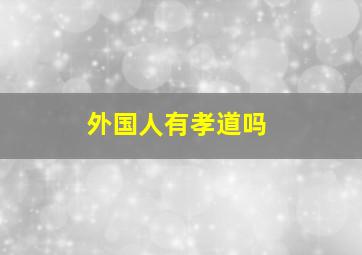 外国人有孝道吗